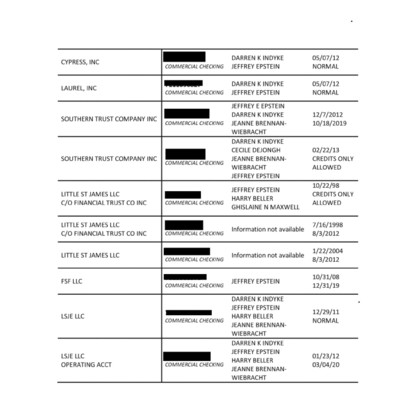 | | | | |
|---|---|---|---|
| CYPRESS, INC | COMMERCIAL CHECKING | DARREN K INDYKE JEFFREY EPSTEIN | 05/07/12 NORMAL |
| LAUREL, INC | COMMERCIAL CHECKING | DARREN K INDYKE JEFFREY EPSTEIN | 05/07/12 NORMAL |
| SOUTHERN TRUST COMPANY INC | COMMERCIAL CHECKING | JEFFREY E EPSTEIN DARREN K INDYKE JEANNE BRENNAN-WIEBRACHT | 12/7/2012 10/18/2019 |
| SOUTHERN TRUST COMPANY INC | COMMERCIAL CHECKING | DARREN K INDYKE CECILE DEJONGH JEANNE BRENNAN-WIEBRACHT JEFFREY EPSTEIN | 02/22/13 CREDITS ONLY ALLOWED |
| LITTLE ST JAMES LLC C/O FINANCIAL TRUST CO INC | COMMERCIAL CHECKING | JEFFREY EPSTEIN HARRY BELLER GHISLAINE N MAXWELL | 10/22/98 CREDITS ONLY ALLOWED |
| LITTLE ST JAMES LLC C/O FINANCIAL TRUST CO INC | COMMERCIAL CHECKING | Information not available | 7/16/1998 8/3/2012 |
| LITTLE ST JAMES LLC | COMMERCIAL CHECKING | Information not available | 1/22/2004 8/3/2012 |
| FSF LLC | COMMERCIAL CHECKING | JEFFREY EPSTEIN | 10/31/08 12/31/19 |
| LSJE LLC | COMMERCIAL CHECKING | DARREN K INDYKE JEFFREY EPSTEIN HARRY BELLER JEANNE BRENNAN-WIEBRACHT | 12/29/11 NORMAL |
| LSJE LLC OPERATING ACCT | COMMERCIAL CHECKING | DARREN K INDYKE JEFFREY EPSTEIN HARRY BELLER JEANNE BRENNAN-WIEBRACHT | 01/23/12 03/04/20 |